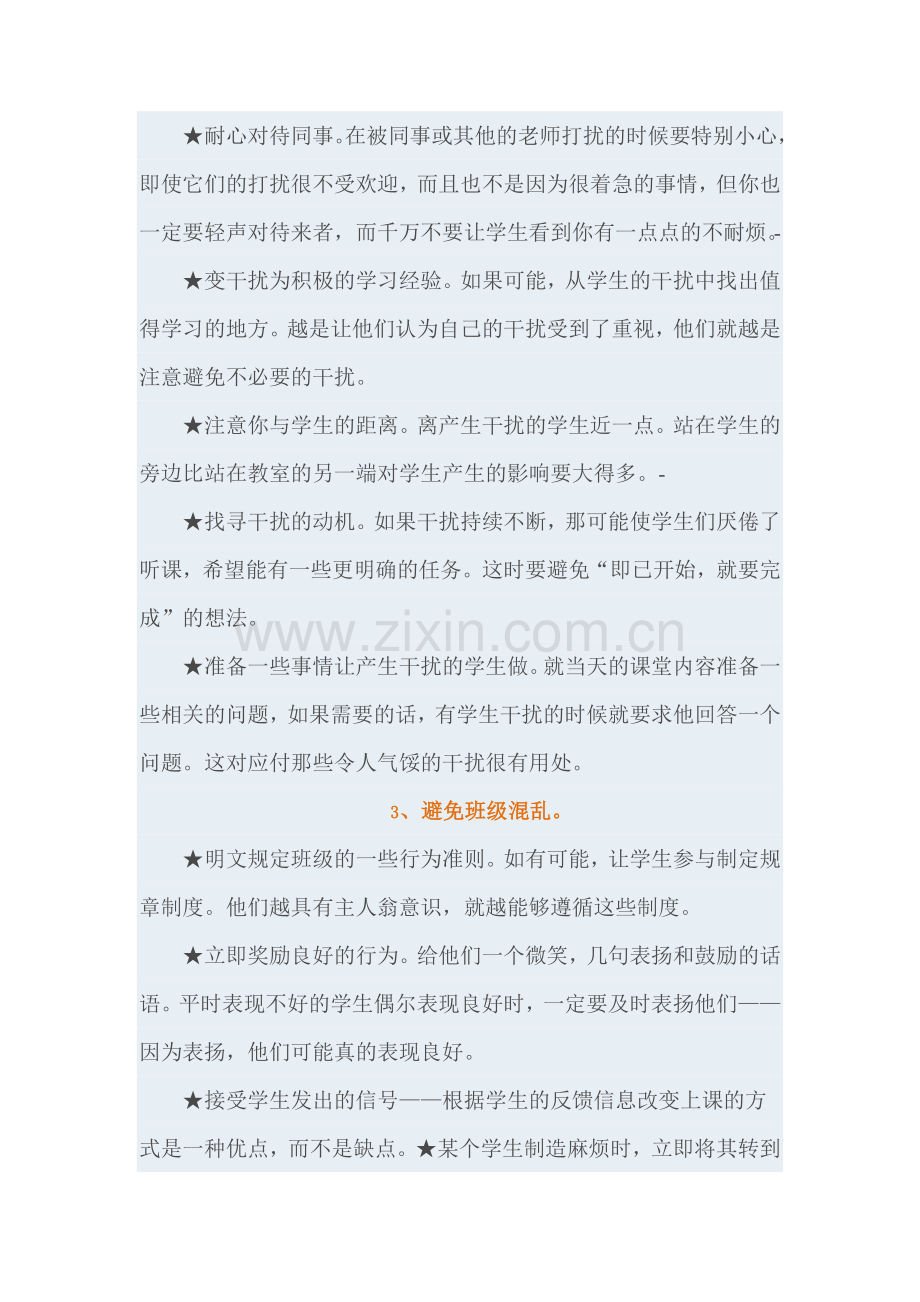 ★耐心对待同事。在被同事或其他的老师打扰的时候要特别小心，即使它们的打扰很不受欢迎，而且也不是因为很着急的事情，但你也一定要轻声对待来者，而千万不要让学生看到你有一点点的不耐烦。-

★变干扰为积极的学习经验。如果可能，从学生的干扰中找出值得学习的地方。越是让他们认为自己的干扰受到了重视，他们就越是注意避免不必要的干扰。

★注意你与学生的距离。离产生干扰的学生近一点。站在学生的旁边比站在教室的另一端对学生产生的影响要大得多。-

★找寻干扰的动机。如果干扰持续不断，那可能使学生们厌倦了听课，希望能有一些更明确的任务。这时要避免“即已开始，就要完成”的想法。

www.zixin.com.cn

★准备一些事情让产生干扰的学生做。就当天的课堂内容准备一些相关的问题，如果需要的话，有学生干扰的时候就要求他回答一个问题。这对应付那些令人气馁的干扰很有用处。

3、避免班级混乱。

★明文规定班级的一些行为准则。如有可能，让学生参与制定规章制度。他们越具有主人翁意识，就越能够遵循这些制度。

★立即奖励良好的行为。给他们一个微笑，几句表扬和鼓励的话语。平时表现不好的学生偶尔表现良好时，一定要及时表扬他们——因为表扬，他们可能真的表现良好。

★接受学生发出的信号——根据学生的反馈信息改变上课的方式是一种优点，而不是缺点。★某个学生制造麻烦时，立即将其转到